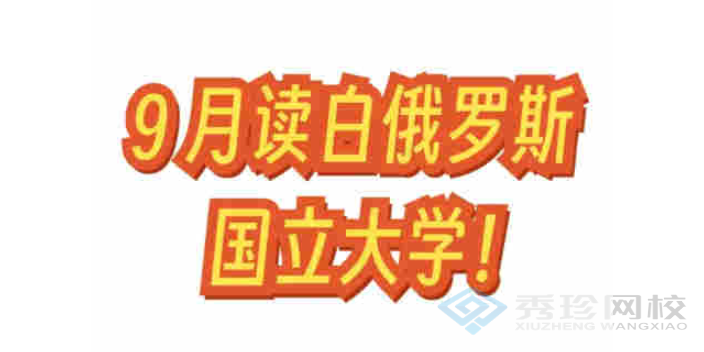 9月读白俄罗斯
国立大学!

秀珍网校
XIUZHENG WANGXIAO